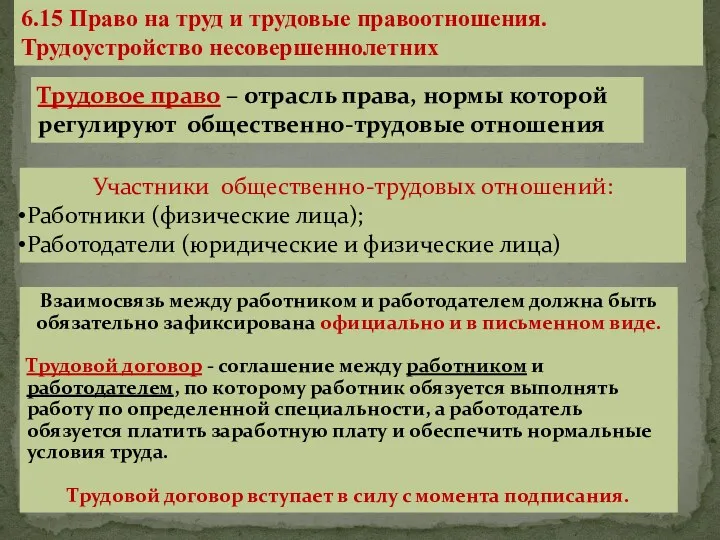 6.15 Право на труд и трудовые правоотношения. Трудоустройство несовершеннолетних

Трудовое право – отрасль права, нормы которой регулируют общественно-трудовые отношения

Участники общественно-трудовых отношений:
•Работники (физические лица);
•Работодатели (юридические и физические лица)

Взаимосвязь между работником и работодателем должна быть обязательно зафиксирована официально и в письменном виде.

Трудовой договор - соглашение между работником и работодателем, по которому работник обязуется выполнять работу по определенной специальности, а работодатель обязуется платить заработную плату и обеспечить нормальные условия труда.

Трудовой договор вступает в силу с момента подписания.